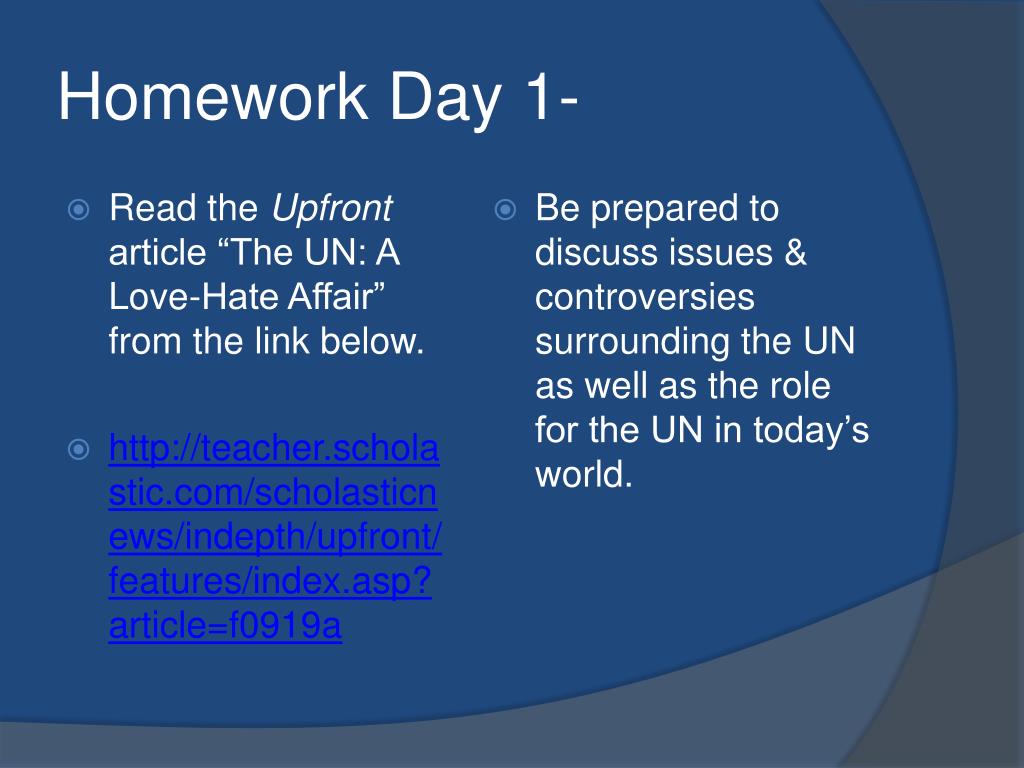 Homework Day 1-

Read the Upfront article “The UN: A Love-Hate Affair” from the link below.

http://teacher.scholastic.com/scholasticnews/indepth/upfront/features/index.asp?article=f0919a

Be prepared to discuss issues & controversies surrounding the UN as well as the role for the UN in today’s world.